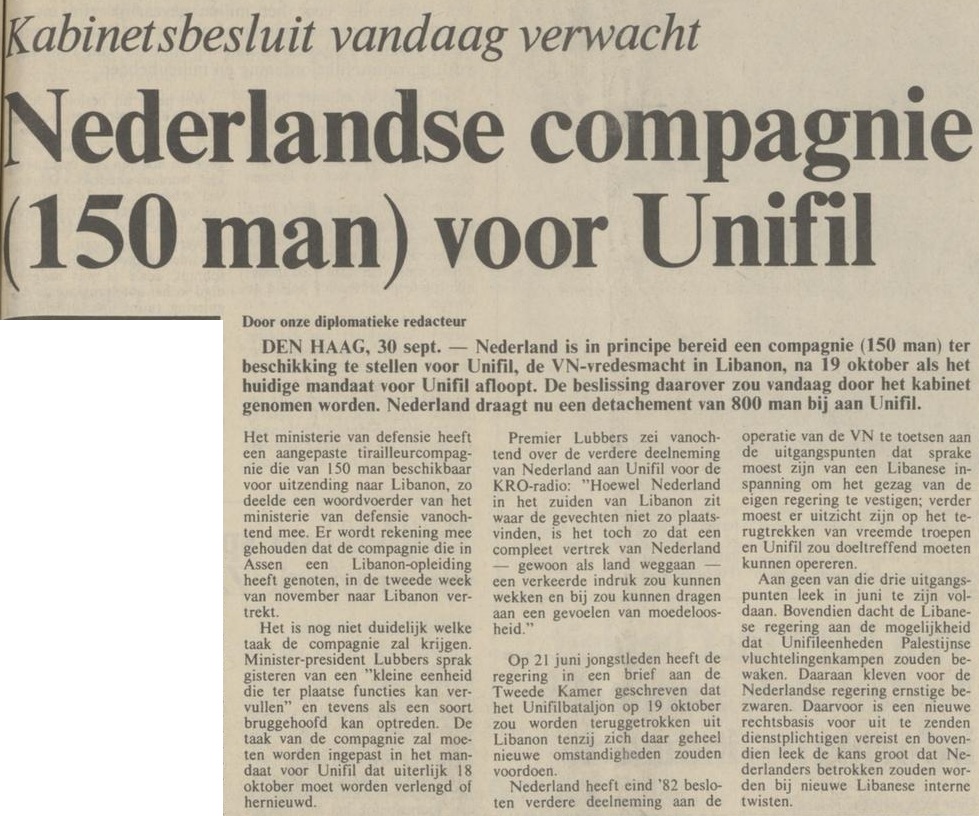 Kabinetsbesluit vandaag verwacht

Nederlandse compagnie (150 man) voor Unifil

Door onze diplomatieke redacteur

DEN HAAG, 30 sept. — Nederland is in principe bereid een compagnie (150 man) ter beschikking te stellen voor Unifil, de VN-vredesmacht in Libanon, na 19 oktober als het huidige mandaat voor Unifil afloopt. De beslissing daarover zou vandaag door het kabinet genomen worden. Nederland draagt nu een detachement van 800 man bij aan Unifil.

Het ministerie van defensie heeft een aangepaste tirailleurcompagnie die van 150 man beschikbaar voor uitzending naar Libanon, zo deelde een woordvoerder van het ministerie van defensie vanochtend mee. Er wordt rekening mee gehouden dat de compagnie die in Assen een Libanon-opleiding heeft genoten, in de tweede week van november naar Libanon vertrekt.

Het is nog niet duidelijk welke taak de compagnie zal krijgen. Minister-president Lubbers sprak gisteren van een "kleine eenheid die ter plaatse functies kan vervullen" en tevens als een soort bruggehoofd kan optreden. De taak van de compagnie zal moeten worden ingepast in het mandaat voor Unifil dat uiterlijk 18 oktober moet worden verlengd of hernieuwd.

Premier Lubbers zei vanochtend over de verdere deelneming van Nederland aan Unifil voor de KRO-radio: "Hoewel Nederland in het zuiden van Libanon zit waar de gevechten niet zo plaatsvinden, is het toch zo dat een compleet vertrek van Nederland — gewoon als land weggaan — een verkeerde indruk zou kunnen wekken en bij zou kunnen dragen aan een gevoelen van moedeloosheid."

Op 21 juni jongstleden heeft de regering in een brief aan de Tweede Kamer geschreven dat het Unifilbataljon op 19 oktober zou worden teruggetrokken uit Libanon tenzij zich daar geheel nieuwe omstandigheden zouden voordoen.

Nederland heeft eind '82 besloten verdere deelneming aan de operatie van de VN te toetsen aan de uitgangspunten dat sprake moest zijn van een Libanese inspanning om het gezag van de eigen regering te vestigen; verder moest er uitzicht zijn op het terugtrekken van vreemde troepen en Unifil zou doeltreffend moeten kunnen opereren.

Aan geen van die drie uitgangspunten leek in juni te zijn voldaan. Bovendien dacht de Libanese regering aan de mogelijkheid dat Unifileenheden Palestijnse vluchtelingenkampen zouden bewaken. Daaraan kleven voor de Nederlandse regering ernstige bezwaren. Daarvoor is een nieuwe rechtsbasis voor uit te zenden dienstplichtigen vereist en bovendien leek de kans groot dat Nederlanders betrokken zouden worden bij nieuwe Libanese interne twisten.